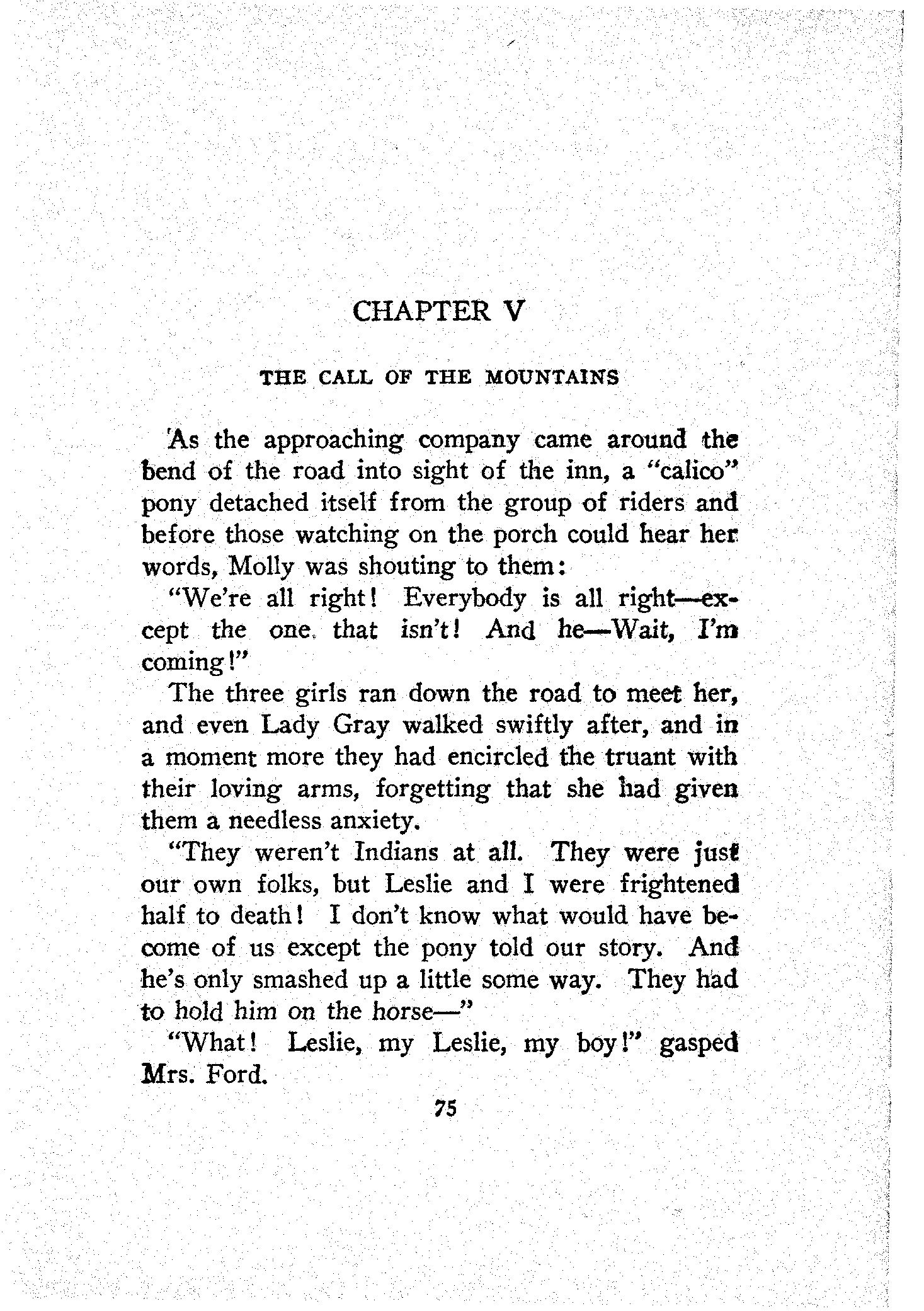 CHAPTER V

THE CALL OF THE MOUNTAINS

As the approaching company came around the bend of the road into sight of the inn, a "calico" pony detached itself from the group of riders and before those watching on the porch could hear her words, Molly was shouting to them:

"We're all right! Everybody is all right—except the one that isn't! And he—Wait, I'm coming!"

The three girls ran down the road to meet her, and even Lady Gray walked swiftly after, and in a moment more they had encircled the truant with their loving arms, forgetting that she had given them a needless anxiety.

"They weren't Indians at all. They were just our own folks, but Leslie and I were frightened half to death! I don't know what would have become of us except the pony told our story. And he's only smashed up a little some way. They had to hold him on the horse—"

"What! Leslie, my Leslie, my boy!" gasped Mrs. Ford.

75